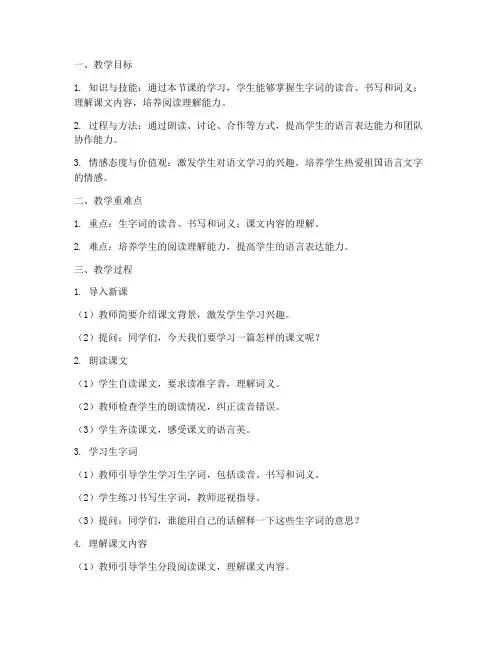 一、教学目标

1. 知识与技能：通过本节课的学习，学生能够掌握生字词的读音、书写和词义；理解课文内容，培养阅读理解能力。

2. 过程与方法：通过朗读、讨论、合作等方式，提高学生的语言表达能力和团队协作能力。

3. 情感态度与价值观：激发学生对语文学习的兴趣，培养学生热爱祖国语言文字的情感。

二、教学重难点

1. 重点：生字词的读音、书写和词义；课文内容的理解。

2. 难点：培养学生的阅读理解能力，提高学生的语言表达能力。

三、教学过程

1. 导入新课

（1）教师简要介绍课文背景，激发学生学习兴趣。

（2）提问：同学们，今天我们要学习一篇怎样的课文呢？

2. 朗读课文

（1）学生自读课文，要求读准字音，理解词义。

（2）教师检查学生的朗读情况，纠正读音错误。

（3）学生齐读课文，感受课文的语言美。

3. 学习生字词

（1）教师引导学生学习生字词，包括读音、书写和词义。

（2）学生练习书写生字词，教师巡视指导。

（3）提问：同学们，谁能用自己的话解释一下这些生字词的意思？

4. 理解课文内容

（1）教师引导学生分段阅读课文，理解课文内容。